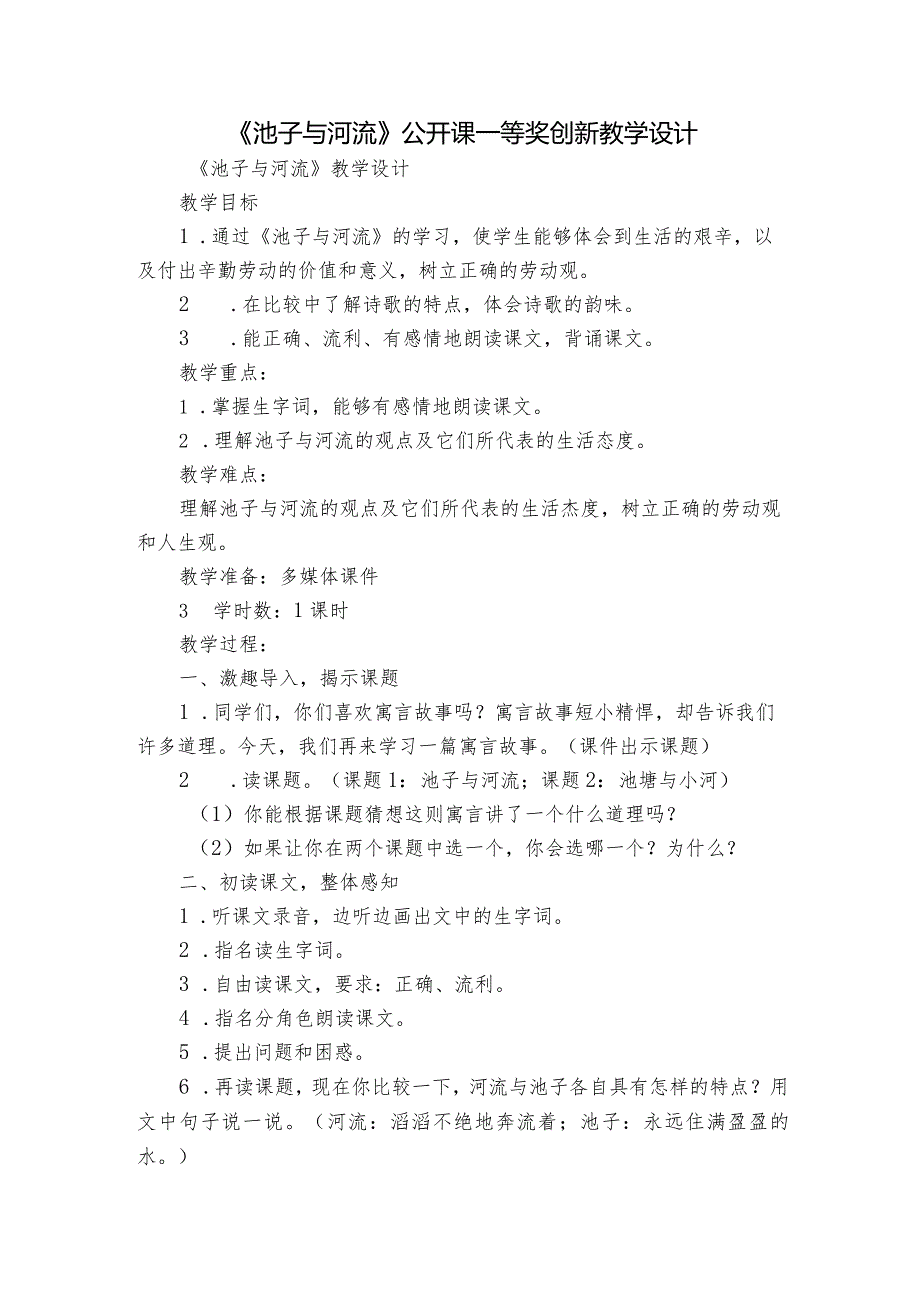 《池子与河流》公开课一等奖创新教学设计

《池子与河流》教学设计

教学目标

1．通过《池子与河流》的学习，使学生能够体会到生活的艰辛，以及付出辛勤劳动的价值和意义，树立正确的劳动观。

2　．在比较中了解诗歌的特点，体会诗歌的韵味。

3　．能正确、流利、有感情地朗读课文，背诵课文。

教学重点：

1．掌握生字词，能够有感情地朗读课文。

2．理解池子与河流的观点及它们所代表的生活态度。

教学难点：

理解池子与河流的观点及它们所代表的生活杰度，树立正确的劳动观和人生观。

教学准备：多媒体课件

3　学时数：1课时

教学过程：

一、激趣导入，揭示课题

1．同学们，你们喜欢寓言故事吗？寓言故事短小精悍，却告诉我们许多道理。今天，我们再来学习一篇寓言故事。（课件出示课题）

2　．读课题。（课题1：池子与河流；课题2：池塘与小河）

（1）你能根据课题猜想这则寓言讲了一个什么道理吗？

（2）如果让你在两个课题中选一个，你会选哪一个？为什么？

二、初读课文，整体感知

1．听课文录音，边听边画出文中的生字词。

2．指名读生字词。

3．自由读课文，要求：正确、流利。

4．指名分角色朗读课文。

5．提出问题和困惑。

6．再读课题，现在你比较一下，河流与池子各自具有怎样的特点？用文中句子说一说。（河流：滔滔不绝地奔流着；池子：永远住满盈盈的水。）